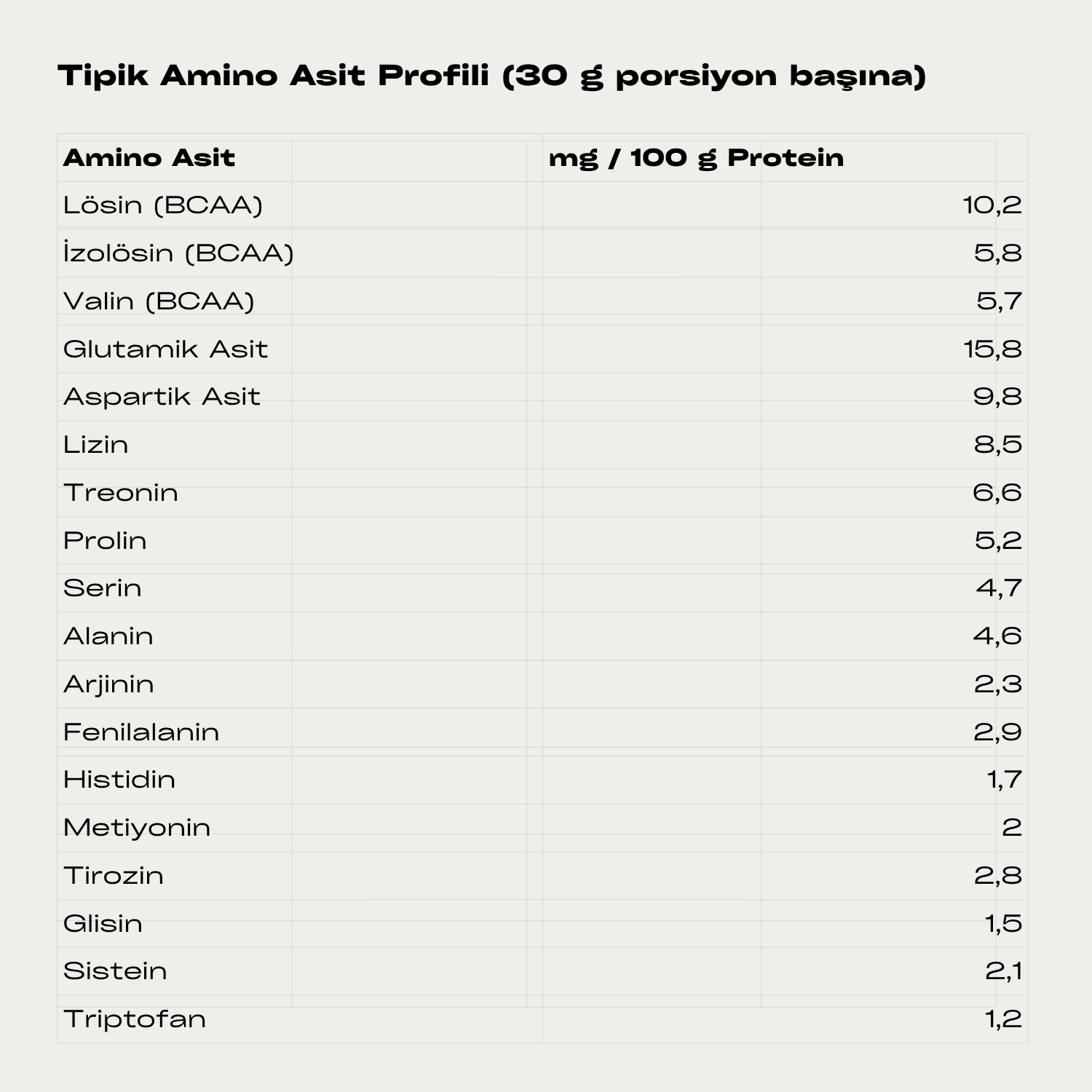 Tipik Amino Asit Profili (30 g porsiyon başına)

| Amino Asit | mg / 100 g Protein |
|---|---|
| Lösin (BCAA) | 10,2 |
| İzolösin (BCAA) | 5,8 |
| Valin (BCAA) | 5,7 |
| Glutamik Asit | 15,8 |
| Aspartik Asit | 9,8 |
| Lizin | 8,5 |
| Treonin | 6,6 |
| Prolin | 5,2 |
| Serin | 4,7 |
| Alanin | 4,6 |
| Arjinin | 2,3 |
| Fenilalanin | 2,9 |
| Histidin | 1,7 |
| Metiyonin | 2 |
| Tirozin | 2,8 |
| Glisin | 1,5 |
| Sistein | 2,1 |
| Triptofan | 1,2 |